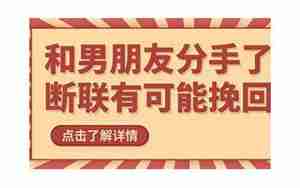 和男朋友分手了
断联有可能挽回

点击了解详情